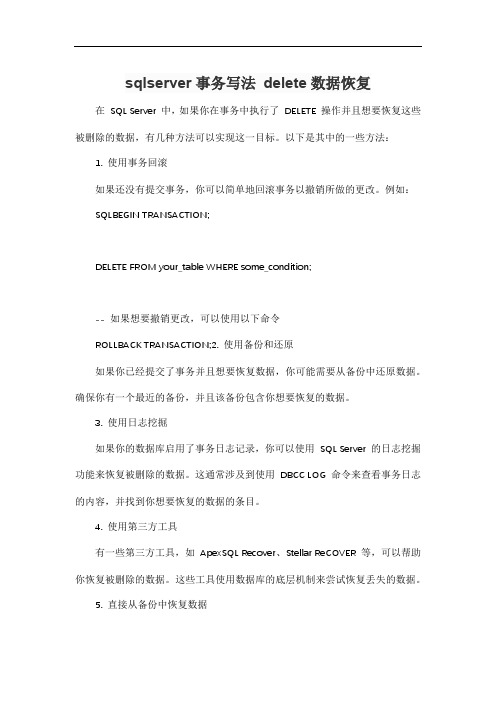 sqlserver 事务写法 delete 数据恢复

在 SQL Server 中，如果你在事务中执行了 DELETE 操作并且想要恢复这些被删除的数据，有几种方法可以实现这一目标。以下是其中的一些方法：

1. 使用事务回滚

如果还没有提交事务，你可以简单地回滚事务以撤销所做的更改。例如：

SQLBEGIN TRANSACTION;

DELETE FROM your_table WHERE some_condition;

-- 如果想要撤销更改，可以使用以下命令

ROLLBACK TRANSACTION;2. 使用备份和还原

如果你已经提交了事务并且想要恢复数据，你可能需要从备份中还原数据。确保你有一个最近的备份，并且该备份包含你想要恢复的数据。

3. 使用日志挖掘

如果你的数据库启用了事务日志记录，你可以使用 SQL Server 的日志挖掘功能来恢复被删除的数据。这通常涉及到使用 DBCC LOG 命令来查看事务日志的内容，并找到你想要恢复的数据的条目。

4. 使用第三方工具

有一些第三方工具，如 ApexSQL Recover、Stellar ReCOVER 等，可以帮助你恢复被删除的数据。这些工具使用数据库的底层机制来尝试恢复丢失的数据。

5. 直接从备份中恢复数据